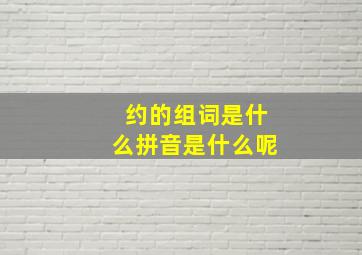 约的组词是什么拼音是什么呢